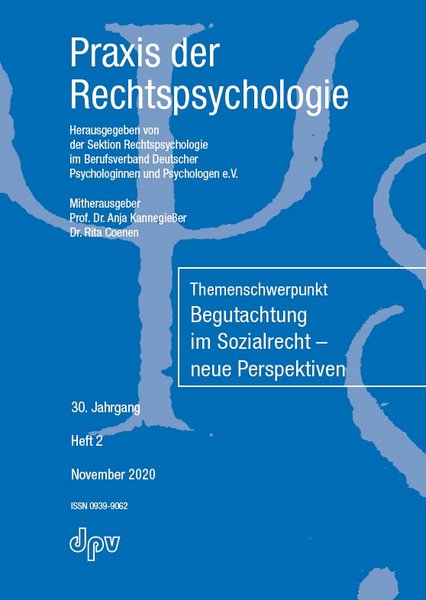 Praxis der Rechtspsychologie

Herausgegeben von
der Sektion Rechtspsychologie
im Berufsverband Deutscher
Psychologinnen und Psychologen e.V.

Mitherausgeber
Prof. Dr. Anja Kannegießer
Dr. Rita Coenen

Themenschwerpunkt
Begutachtung
im Sozialrecht –
neue Perspektiven

30. Jahrgang

Heft 2

November 2020

ISSN 0939-9062

dpv